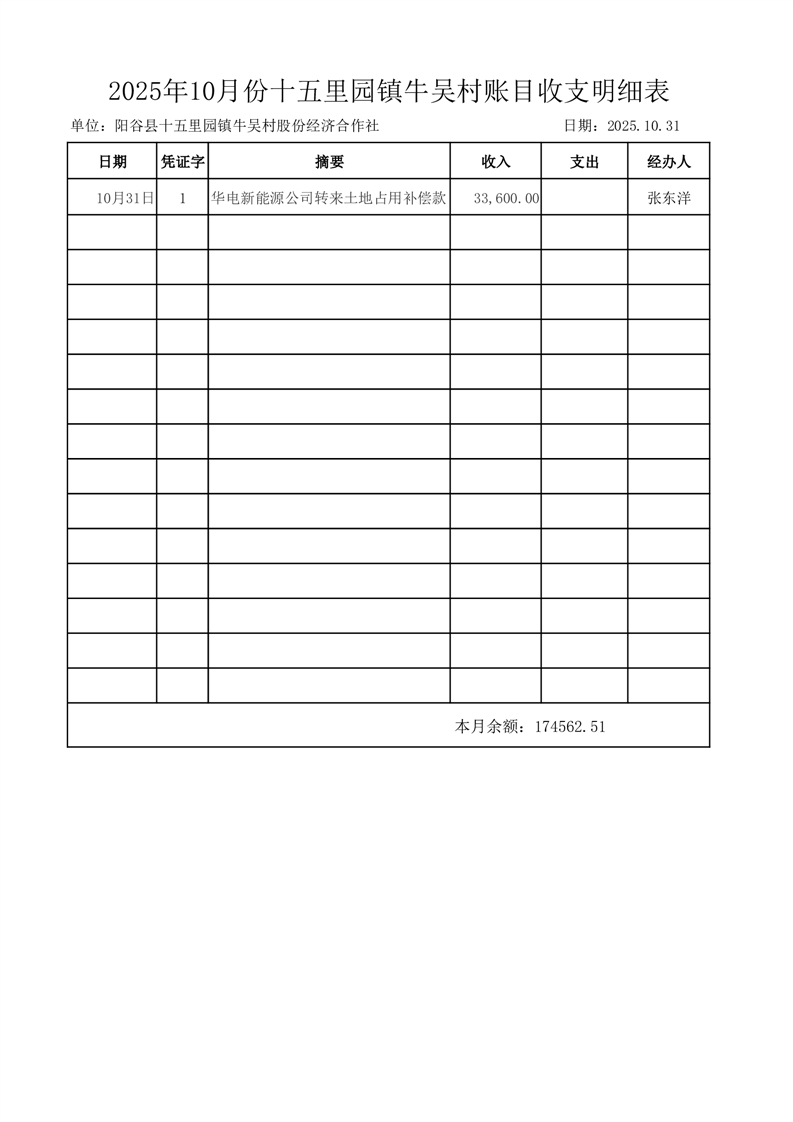 2025年10月份十五里园镇牛吴村账目收支明细表

单位：阳谷县十五里园镇牛吴村股份经济合作社　　日期：2025.10.31

| 日期 | 凭证字 | 摘要 | 收入 | 支出 | 经办人 |
|---|---|---|---|---|---|
| 10月31日 | 1 | 华电新能源公司转来土地占用补偿款 | 33,600.00 | | 张东洋 |
| | | | | | |
| | | | | | |
| | | | | | |
| | | | | | |
| | | | | | |
| | | | | | |
| | | | | | |
| | | | | | |
| | | | | | |
| | | | | | |
| | | | | | |
| | | | | | |
| | | | | | |
| | | | | | |

本月余额：174562.51